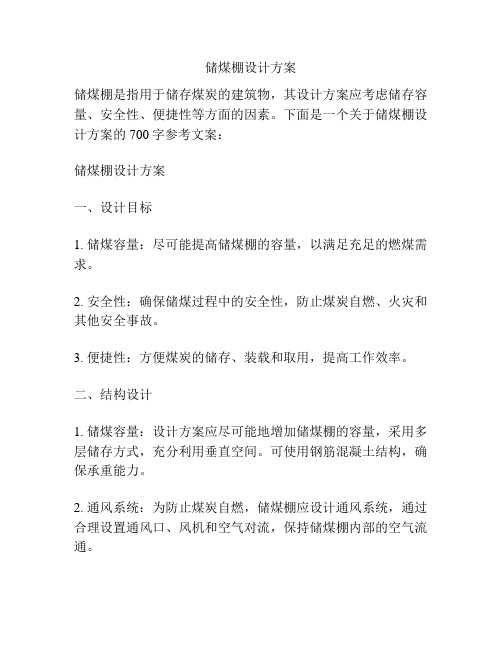 储煤棚设计方案

储煤棚是指用于储存煤炭的建筑物，其设计方案应考虑储存容量、安全性、便捷性等方面的因素。下面是一个关于储煤棚设计方案的 700 字参考文案：

储煤棚设计方案

一、设计目标

1. 储煤容量：尽可能提高储煤棚的容量，以满足充足的燃煤需求。

2. 安全性：确保储煤过程中的安全性，防止煤炭自燃、火灾和其他安全事故。

3. 便捷性：方便煤炭的储存、装载和取用，提高工作效率。

二、结构设计

1. 储煤容量：设计方案应尽可能地增加储煤棚的容量，采用多层储存方式，充分利用垂直空间。可使用钢筋混凝土结构，确保承重能力。

2. 通风系统：为防止煤炭自燃，储煤棚应设计通风系统，通过合理设置通风口、风机和空气对流，保持储煤棚内部的空气流通。